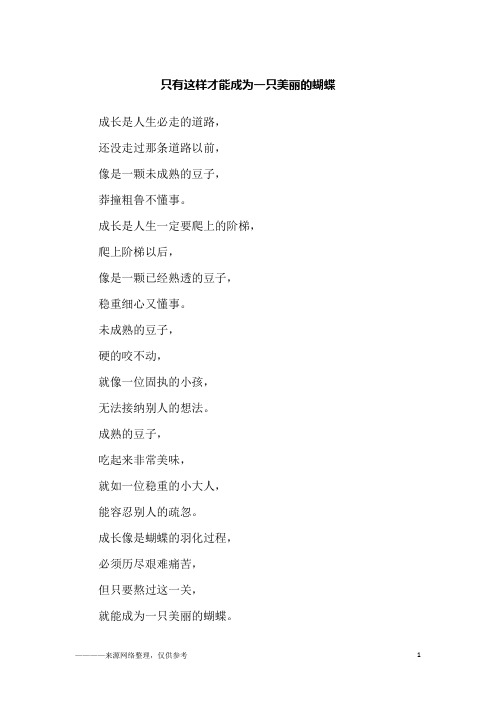 只有这样才能成为一只美丽的蝴蝶

成长是人生必走的道路，

还没走过那条道路以前，

像是一颗未成熟的豆子，

莽撞粗鲁不懂事。

成长是人生一定要爬上的阶梯，

爬上阶梯以后，

像是一颗已经熟透的豆子，

稳重细心又懂事。

未成熟的豆子，

硬的咬不动，

就像一位固执的小孩，

无法接纳别人的想法。

成熟的豆子，

吃起来非常美味，

就如一位稳重的小大人，

能容忍别人的疏忽。

成长像是蝴蝶的羽化过程，

必须历尽艰难痛苦，

但只要熬过这一关，

就能成为一只美丽的蝴蝶。

————来源网络整理，仅供参考

1